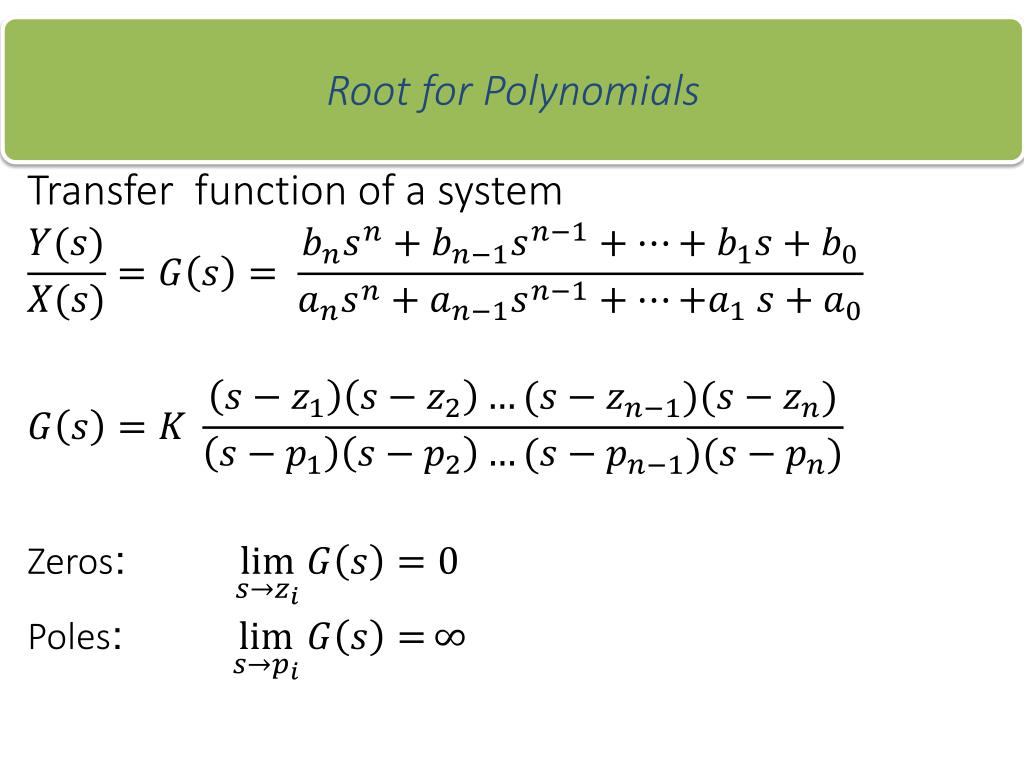 Root for Polynomials

Transfer function of a system

$\frac{Y(s)}{X(s)} = G(s) = \frac{b_n s^n + b_{n-1} s^{n-1} + \cdots + b_1 s + b_0}{a_n s^n + a_{n-1} s^{n-1} + \cdots + a_1 s + a_0}$

$G(s) = K \frac{(s - z_1)(s - z_2) \ldots (s - z_{n-1})(s - z_n)}{(s - p_1)(s - p_2) \ldots (s - p_{n-1})(s - p_n)}$

Zeros: $\lim_{s \to z_i} G(s) = 0$

Poles: $\lim_{s \to p_i} G(s) = \infty$